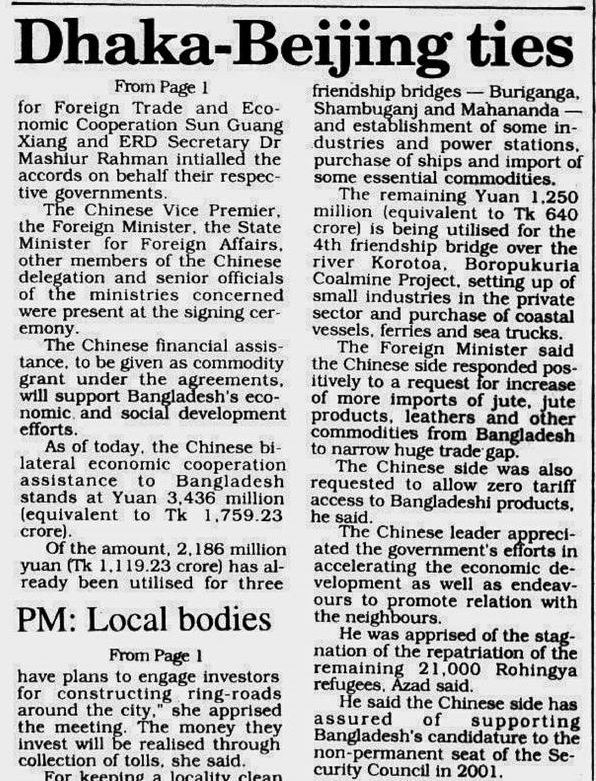 Dhaka-Beijing ties

From Page 1

for Foreign Trade and Economic Cooperation Sun Guang Xiang and ERD Secretary Dr Mashiur Rahman intialled the accords on behalf their respective governments.

The Chinese Vice Premier, the Foreign Minister, the State Minister for Foreign Affairs, other members of the Chinese delegation and senior officials of the ministries concerned were present at the signing ceremony.

The Chinese financial assistance, to be given as commodity grant under the agreements, will support Bangladesh's economic and social development efforts.

As of today, the Chinese bilateral economic cooperation assistance to Bangladesh stands at Yuan 3,436 million (equivalent to Tk 1,759.23 crore).

Of the amount, 2,186 million yuan (Tk 1,119.23 crore) has already been utilised for three friendship bridges — Buriganga, Shambuganj and Mahananda — and establishment of some industries and power stations, purchase of ships and import of some essential commodities.

The remaining Yuan 1,250 million (equivalent to Tk 640 crore) is being utilised for the 4th friendship bridge over the river Korotoa, Boropukuria Coalmine Project, setting up of small industries in the private sector and purchase of coastal vessels, ferries and sea trucks.

The Foreign Minister said the Chinese side responded positively to a request for increase of more imports of jute, jute products, leathers and other commodities from Bangladesh to narrow huge trade gap.

The Chinese side was also requested to allow zero tariff access to Bangladeshi products, he said.

The Chinese leader appreciated the government's efforts in accelerating the economic development as well as endeavours to promote relation with the neighbours.

He was apprised of the stagnation of the repatriation of the remaining 21,000 Rohingya refugees, Azad said.

He said the Chinese side has assured of supporting Bangladesh's candidature to the non-permanent seat of the Security Council in 2001.

PM: Local bodies

From Page 1

have plans to engage investors for constructing ring-roads around the city," she apprised the meeting. The money they invest will be realised through collection of tolls, she said.

For keeping a locality clean